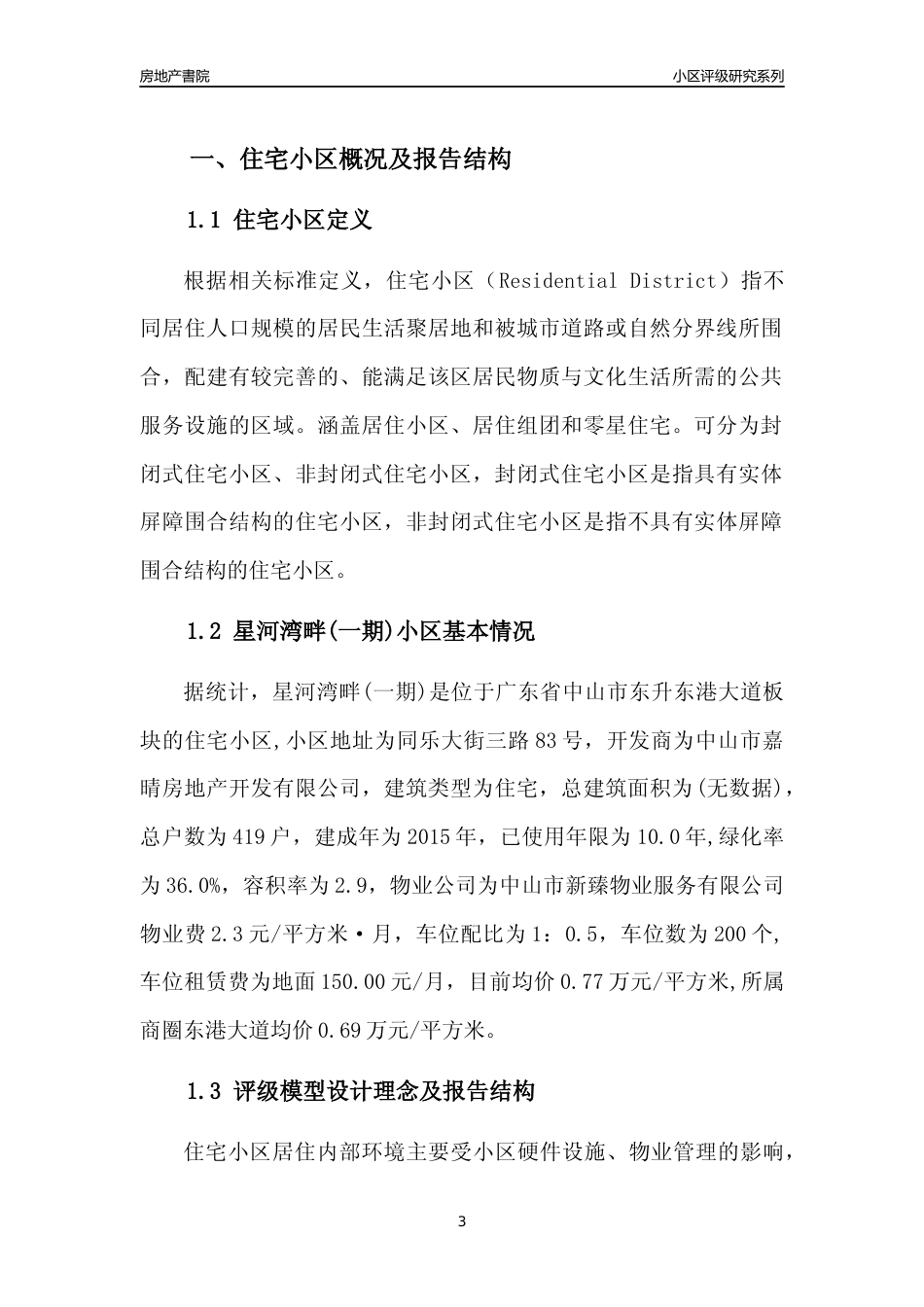 房地产書院

小区评级研究系列

一、住宅小区概况及报告结构

1.1 住宅小区定义

根据相关标准定义，住宅小区（Residential District）指不同居住人口规模的居民生活聚居地和被城市道路或自然分界线所围合，配建有较完善的、能满足该区居民物质与文化生活所需的公共服务设施的区域。涵盖居住小区、居住组团和零星住宅。可分为封闭式住宅小区、非封闭式住宅小区，封闭式住宅小区是指具有实体屏障围合结构的住宅小区，非封闭式住宅小区是指不具有实体屏障围合结构的住宅小区。

1.2 星河湾畔(一期)小区基本情况

据统计，星河湾畔(一期)是位于广东省中山市东升东港大道板块的住宅小区,小区地址为同乐大街三路83号，开发商为中山市嘉晴房地产开发有限公司，建筑类型为住宅，总建筑面积为(无数据)，总户数为419户，建成年为2015年，已使用年限为10.0年,绿化率为36.0%，容积率为2.9，物业公司为中山市新臻物业服务有限公司物业费2.3元/平方米·月，车位配比为1：0.5，车位数为200个,车位租赁费为地面150.00元/月，目前均价0.77万元/平方米,所属商圈东港大道均价0.69万元/平方米。

1.3 评级模型设计理念及报告结构

住宅小区居住内部环境主要受小区硬件设施、物业管理的影响，

3